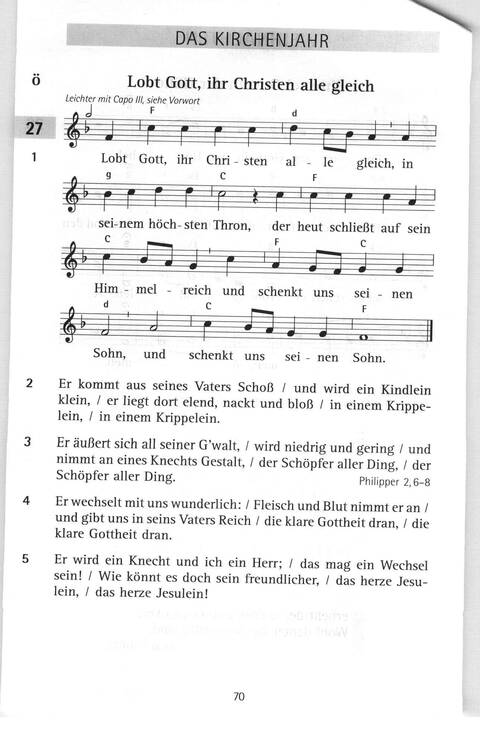 DAS KIRCHENJAHR

ö

Lobt Gott, ihr Christen alle gleich

Leichter mit Capo III, siehe Vorwort

27

F d

1 Lobt Gott, ihr Chri - sten al - le gleich, in

g C F

sei-nem höch-sten Thron, der heut schließt auf sein

C F C

Him - mel - reich und schenkt uns sei - nen

d C F

Sohn, und schenkt uns sei - nen Sohn.

2 Er kommt aus seines Vaters Schoß / und wird ein Kindlein klein, / er liegt dort elend, nackt und bloß / in einem Krippelein, / in einem Krippelein.

3 Er äußert sich all seiner G'walt, / wird niedrig und gering / und nimmt an eines Knechts Gestalt, / der Schöpfer aller Ding, / der Schöpfer aller Ding. Philipper 2,6–8

4 Er wechselt mit uns wunderlich: / Fleisch und Blut nimmt er an / und gibt uns in seins Vaters Reich / die klare Gottheit dran, / die klare Gottheit dran.

5 Er wird ein Knecht und ich ein Herr; / das mag ein Wechsel sein! / Wie könnt es doch sein freundlicher, / das herze Jesulein, / das herze Jesulein!

70